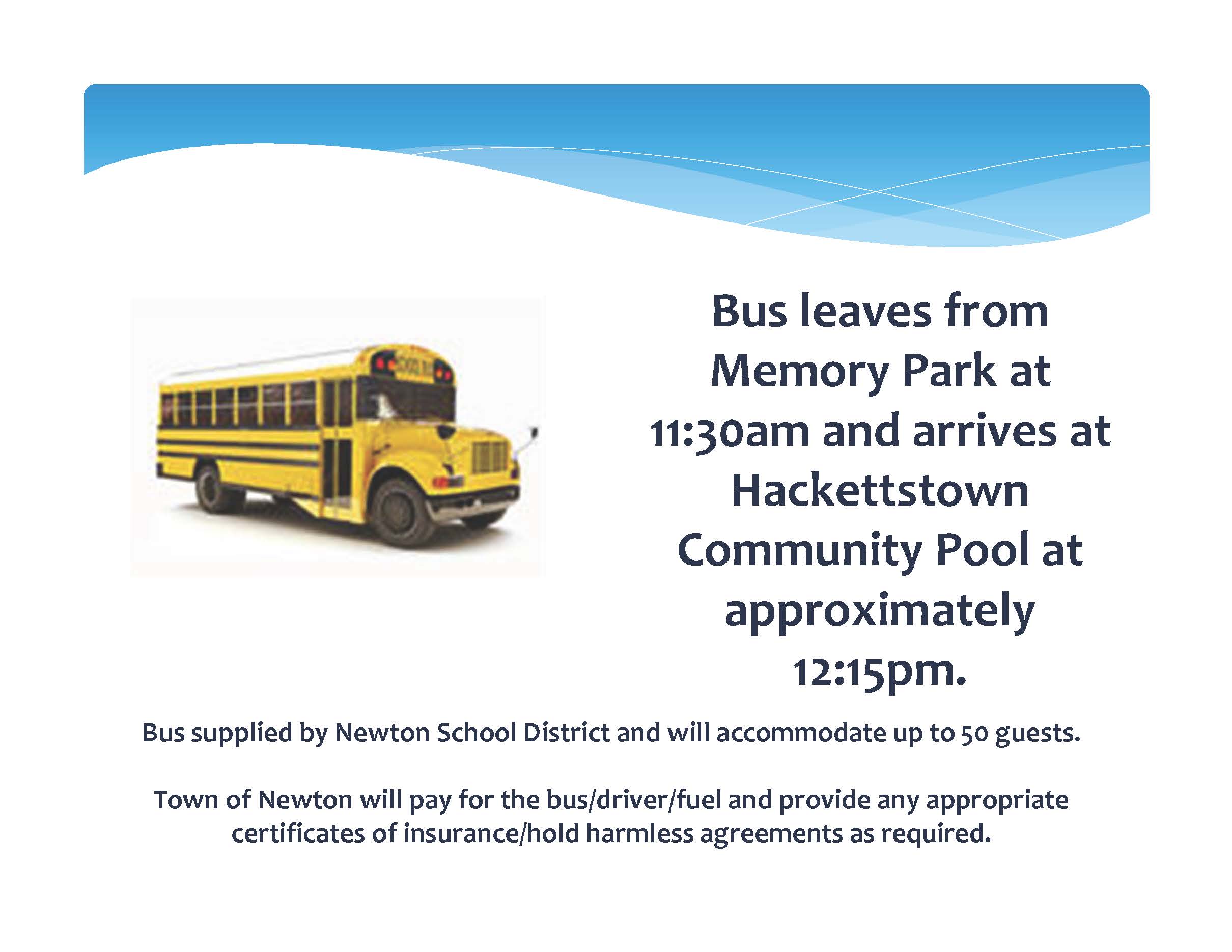 SCHOOL BUS

Bus leaves from Memory Park at 11:30am and arrives at Hackettstown Community Pool at approximately 12:15pm.

Bus supplied by Newton School District and will accommodate up to 50 guests.

Town of Newton will pay for the bus/driver/fuel and provide any appropriate certificates of insurance/hold harmless agreements as required.